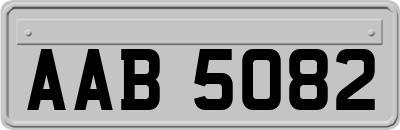 AAB 5082